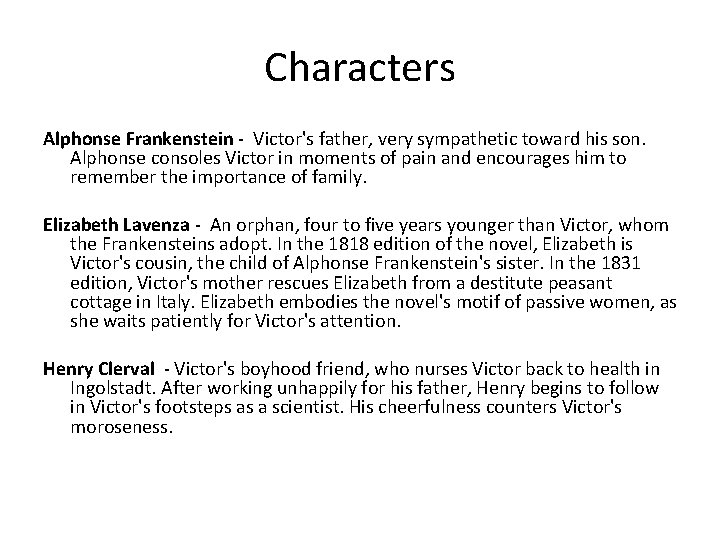 Characters

Alphonse Frankenstein - Victor's father, very sympathetic toward his son. Alphonse consoles Victor in moments of pain and encourages him to remember the importance of family.

Elizabeth Lavenza - An orphan, four to five years younger than Victor, whom the Frankensteins adopt. In the 1818 edition of the novel, Elizabeth is Victor's cousin, the child of Alphonse Frankenstein's sister. In the 1831 edition, Victor's mother rescues Elizabeth from a destitute peasant cottage in Italy. Elizabeth embodies the novel's motif of passive women, as she waits patiently for Victor's attention.

Henry Clerval - Victor's boyhood friend, who nurses Victor back to health in Ingolstadt. After working unhappily for his father, Henry begins to follow in Victor's footsteps as a scientist. His cheerfulness counters Victor's moroseness.